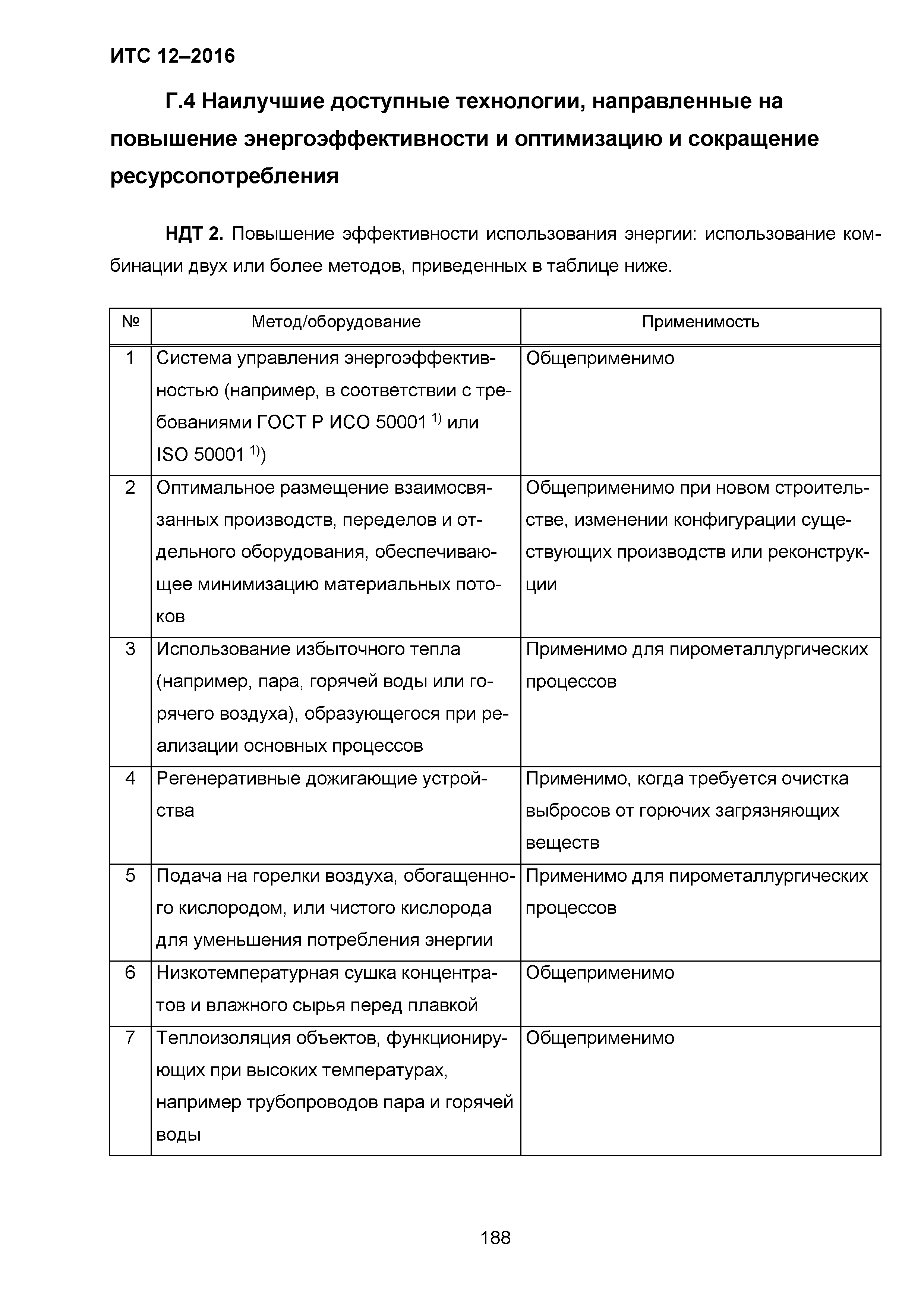 ИТС 12–2016

Г.4 Наилучшие доступные технологии, направленные на повышение энергоэффективности и оптимизацию и сокращение ресурсопотребления

НДТ 2. Повышение эффективности использования энергии: использование комбинации двух или более методов, приведенных в таблице ниже.

| № | Метод/оборудование | Применимость |
|---|---|---|
| 1 | Система управления энергоэффективностью (например, в соответствии с требованиями ГОСТ Р ИСО 50001 $^{1)}$ или ISO 50001 $^{1)}$) | Общеприменимо |
| 2 | Оптимальное размещение взаимосвязанных производств, переделов и отдельного оборудования, обеспечивающее минимизацию материальных потоков | Общеприменимо при новом строительстве, изменении конфигурации существующих производств или реконструкции |
| 3 | Использование избыточного тепла (например, пара, горячей воды или горячего воздуха), образующегося при реализации основных процессов | Применимо для пирометаллургических процессов |
| 4 | Регенеративные дожигающие устройства | Применимо, когда требуется очистка выбросов от горючих загрязняющих веществ |
| 5 | Подача на горелки воздуха, обогащенного кислородом, или чистого кислорода для уменьшения потребления энергии | Применимо для пирометаллургических процессов |
| 6 | Низкотемпературная сушка концентратов и влажного сырья перед плавкой | Общеприменимо |
| 7 | Теплоизоляция объектов, функционирующих при высоких температурах, например трубопроводов пара и горячей воды | Общеприменимо |

188